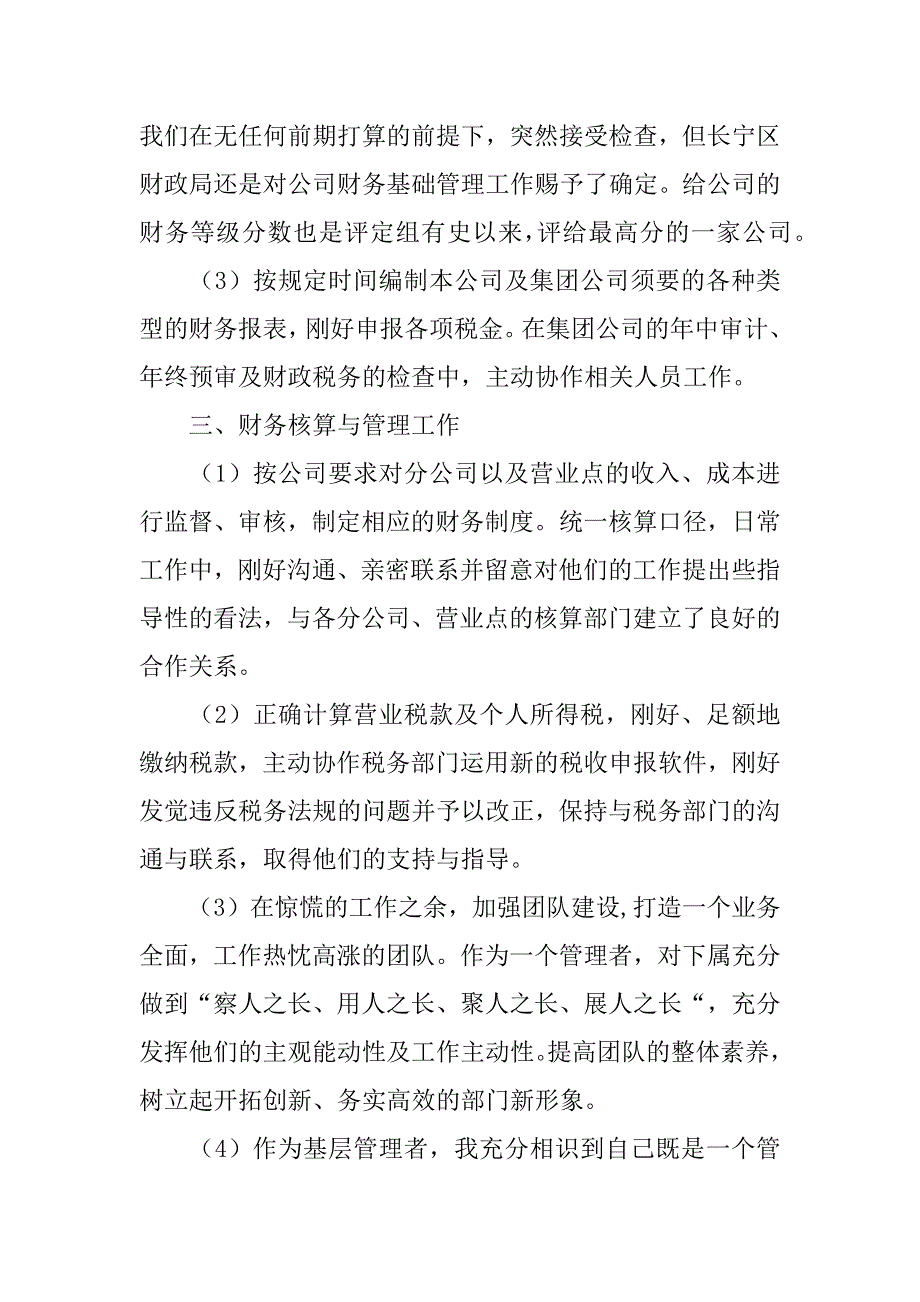 我们在无任何前期打算的前提下，突然接受检查，但长宁区财政局还是对公司财务基础管理工作赐予了确定。给公司的财务等级分数也是评定组有史以来，评给最高分的一家公司。

（3）按规定时间编制本公司及集团公司须要的各种类型的财务报表，刚好申报各项税金。在集团公司的年中审计、年终预审及财政税务的检查中，主动协作相关人员工作。

三、财务核算与管理工作

（1）按公司要求对分公司以及营业点的收入、成本进行监督、审核，制定相应的财务制度。统一核算口径，日常工作中，刚好沟通、亲密联系并留意对他们的工作提出些指导性的看法，与各分公司、营业点的核算部门建立了良好的合作关系。

（2）正确计算营业税款及个人所得税，刚好、足额地缴纳税款，主动协作税务部门运用新的税收申报软件，刚好发觉违反税务法规的问题并予以改正，保持与税务部门的沟通与联系，取得他们的支持与指导。

（3）在惊慌的工作之余，加强团队建设,打造一个业务全面，工作热忱高涨的团队。作为一个管理者，对下属充分做到“察人之长、用人之长、聚人之长、展人之长“，充分发挥他们的主观能动性及工作主动性。提高团队的整体素养，树立起开拓创新、务实高效的部门新形象。

（4）作为基层管理者，我充分相识到自己既是一个管